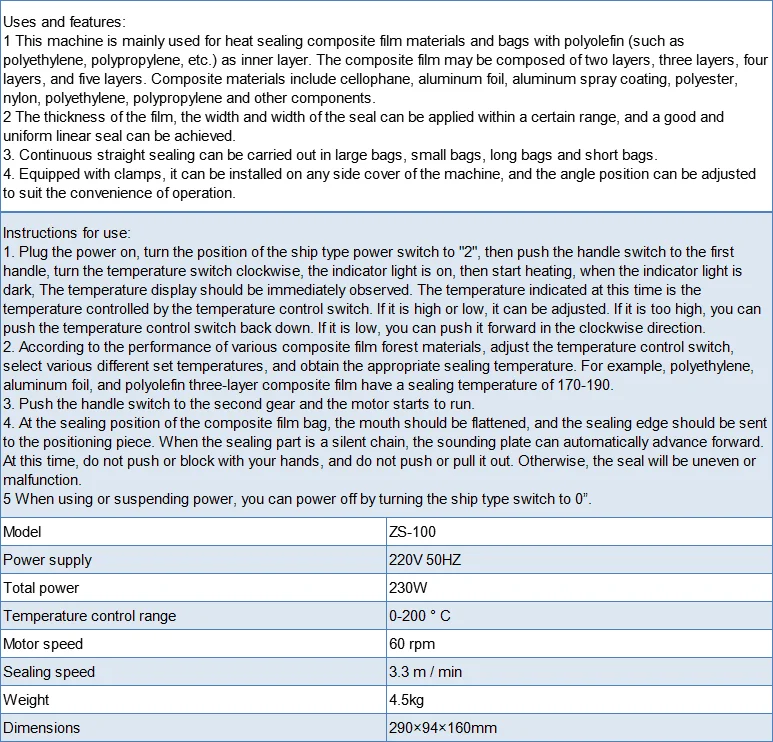 Uses and features:
1 This machine is mainly used for heat sealing composite film materials and bags with polyolefin (such as polyethylene, polypropylene, etc.) as inner layer. The composite film may be composed of two layers, three layers, four layers, and five layers. Composite materials include cellophane, aluminum foil, aluminum spray coating, polyester, nylon, polyethylene, polypropylene and other components.
2 The thickness of the film, the width and width of the seal can be applied within a certain range, and a good and uniform linear seal can be achieved.
3. Continuous straight sealing can be carried out in large bags, small bags, long bags and short bags.
4. Equipped with clamps, it can be installed on any side cover of the machine, and the angle position can be adjusted to suit the convenience of operation.

Instructions for use:
1. Plug the power on, turn the position of the ship type power switch to "2", then push the handle switch to the first handle, turn the temperature switch clockwise, the indicator light is on, then start heating, when the indicator light is dark, The temperature display should be immediately observed. The temperature indicated at this time is the temperature controlled by the temperature control switch. If it is high or low, it can be adjusted. If it is too high, you can push the temperature control switch back down. If it is low, you can push it forward in the clockwise direction.
2. According to the performance of various composite film forest materials, adjust the temperature control switch, select various different set temperatures, and obtain the appropriate sealing temperature. For example, polyethylene, aluminum foil, and polyolefin three-layer composite film have a sealing temperature of 170-190.
3. Push the handle switch to the second gear and the motor starts to run.
4. At the sealing position of the composite film bag, the mouth should be flattened, and the sealing edge should be sent to the positioning piece. When the sealing part is a silent chain, the sounding plate can automatically advance forward. At this time, do not push or block with your hands, and do not push or pull it out. Otherwise, the seal will be uneven or malfunction.
5 When using or suspending power, you can power off by turning the ship type switch to 0".

| Model | ZS-100 |
|---|---|
| Power supply | 220V 50HZ |
| Total power | 230W |
| Temperature control range | 0-200 ° C |
| Motor speed | 60 rpm |
| Sealing speed | 3.3 m / min |
| Weight | 4.5kg |
| Dimensions | 290×94×160mm |